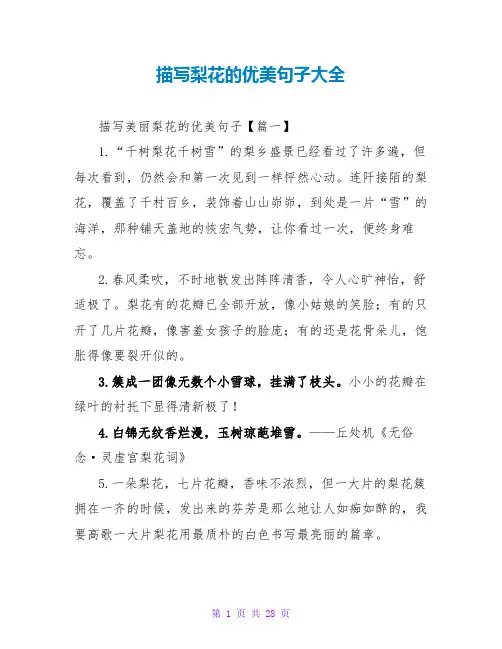 描写梨花的优美句子大全

描写美丽梨花的优美句子【篇一】

1.“千树梨花千树雪”的梨乡盛景已经看过了许多遍，但每次看到，仍然会和第一次见到一样怦然心动。连阡接陌的梨花，覆盖了千村百乡，装饰着山山峁峁，到处是一片“雪”的海洋，那种铺天盖地的恢宏气势，让你看过一次，便终身难忘。

2.春风柔吹，不时地散发出阵阵清香，令人心旷神怡，舒适极了。梨花有的花瓣已全部开放，像小姑娘的笑脸；有的只开了几片花瓣，像害羞女孩子的脸庞；有的还是花骨朵儿，饱胀得像要裂开似的。

3.簇成一团像无数个小雪球，挂满了枝头。小小的花瓣在绿叶的衬托下显得清新极了！

4.白锦无纹香烂漫，玉树琼葩堆雪。——丘处机《无俗念·灵虚宫梨花词》

5.一朵梨花，七片花瓣，香味不浓烈，但一大片的梨花簇拥在一齐的时候，发出来的芬芳是那么地让人如痴如醉的，我要高歌一大片梨花用最质朴的白色书写最亮丽的篇章。

第 1 页 共 28 页